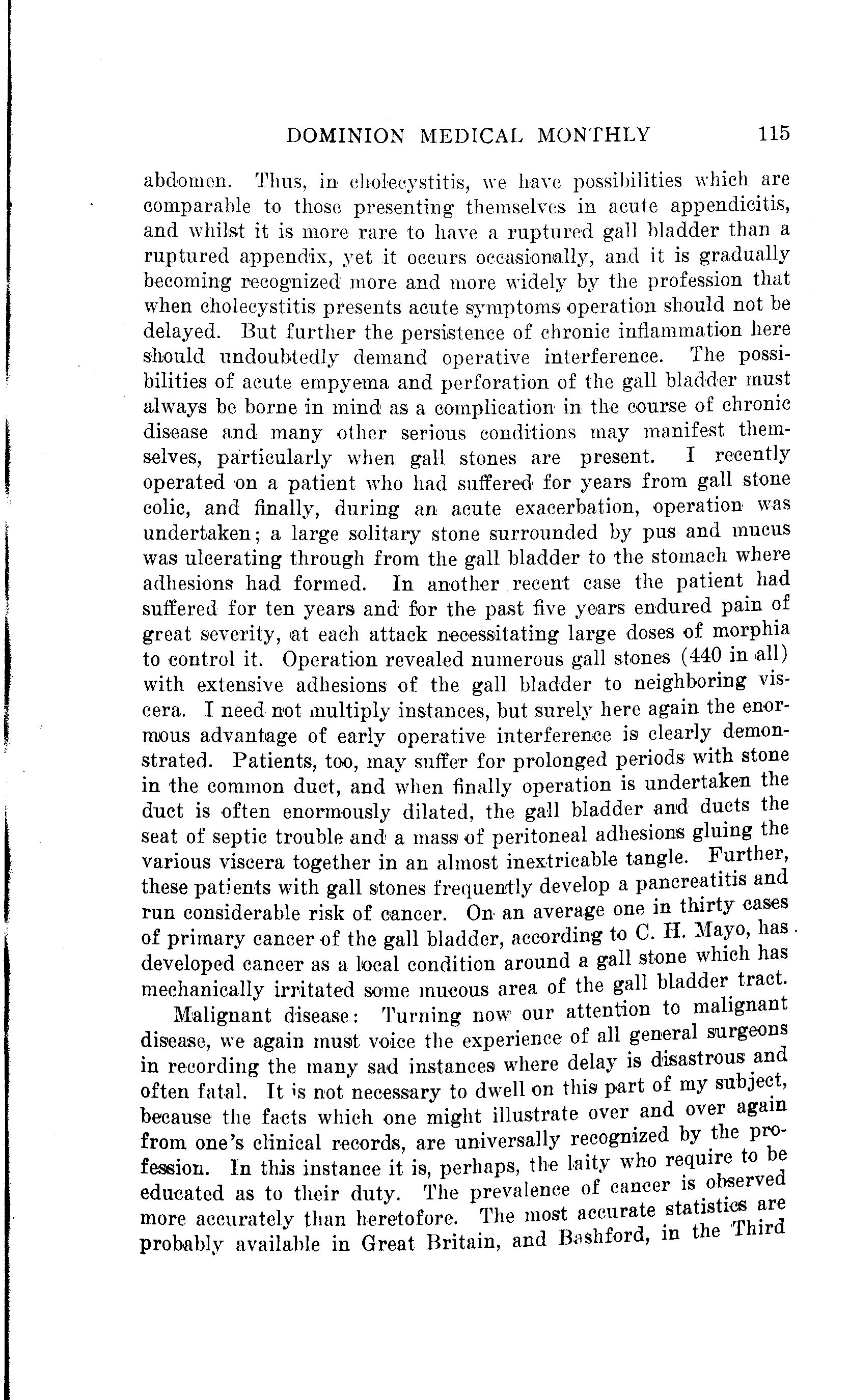 DOMINION MEDICAL MONTHLY 115

abdomen. Thus, in cholecystitis, we have possibilities which are comparable to those presenting themselves in acute appendicitis, and whilst it is more rare to have a ruptured gall bladder than a ruptured appendix, yet it occurs occasionally, and it is gradually becoming recognized more and more widely by the profession that when cholecystitis presents acute symptoms operation should not be delayed. But further the persistence of chronic inflammation here should undoubtedly demand operative interference. The possibilities of acute empyema and perforation of the gall bladder must always be borne in mind as a complication in the course of chronic disease and many other serious conditions may manifest themselves, particularly when gall stones are present. I recently operated on a patient who had suffered for years from gall stone colic, and finally, during an acute exacerbation, operation was undertaken; a large solitary stone surrounded by pus and mucus was ulcerating through from the gall bladder to the stomach where adhesions had formed. In another recent case the patient had suffered for ten years and for the past five years endured pain of great severity, at each attack necessitating large doses of morphia to control it. Operation revealed numerous gall stones (440 in all) with extensive adhesions of the gall bladder to neighboring viscera. I need not multiply instances, but surely here again the enormous advantage of early operative interference is clearly demonstrated. Patients, too, may suffer for prolonged periods with stone in the common duct, and when finally operation is undertaken the duct is often enormously dilated, the gall bladder and ducts the seat of septic trouble and a mass of peritoneal adhesions gluing the various viscera together in an almost inextricable tangle. Further, these patients with gall stones frequently develop a pancreatitis and run considerable risk of cancer. On an average one in thirty cases of primary cancer of the gall bladder, according to C. H. Mayo, has developed cancer as a local condition around a gall stone which has mechanically irritated some mucous area of the gall bladder tract.

Malignant disease: Turning now our attention to malignant disease, we again must voice the experience of all general surgeons in recording the many sad instances where delay is disastrous and often fatal. It is not necessary to dwell on this part of my subject, because the facts which one might illustrate over and over again from one's clinical records, are universally recognized by the profession. In this instance it is, perhaps, the laity who require to be educated as to their duty. The prevalence of cancer is observed more accurately than heretofore. The most accurate statistics are probably available in Great Britain, and Bashford, in the Third